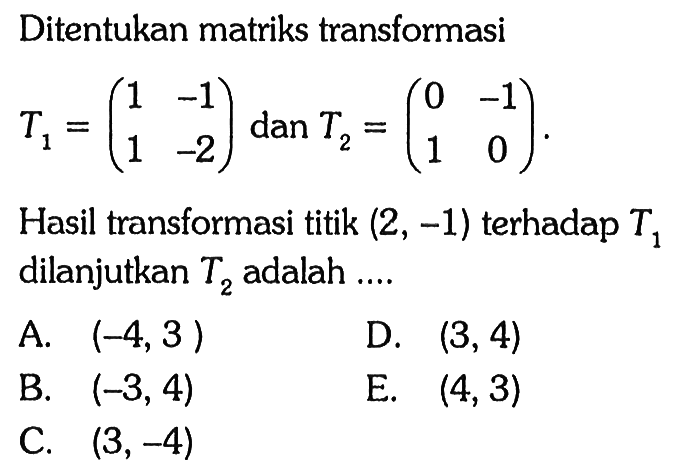 Ditentukan matriks transformasi

$T_1 = \begin{pmatrix} 1 & -1 \\ 1 & -2 \end{pmatrix}$ dan $T_2 = \begin{pmatrix} 0 & -1 \\ 1 & 0 \end{pmatrix}$.

Hasil transformasi titik $(2, -1)$ terhadap $T_1$ dilanjutkan $T_2$ adalah ....

A. $(-4, 3)$
B. $(-3, 4)$
C. $(3, -4)$
D. $(3, 4)$
E. $(4, 3)$